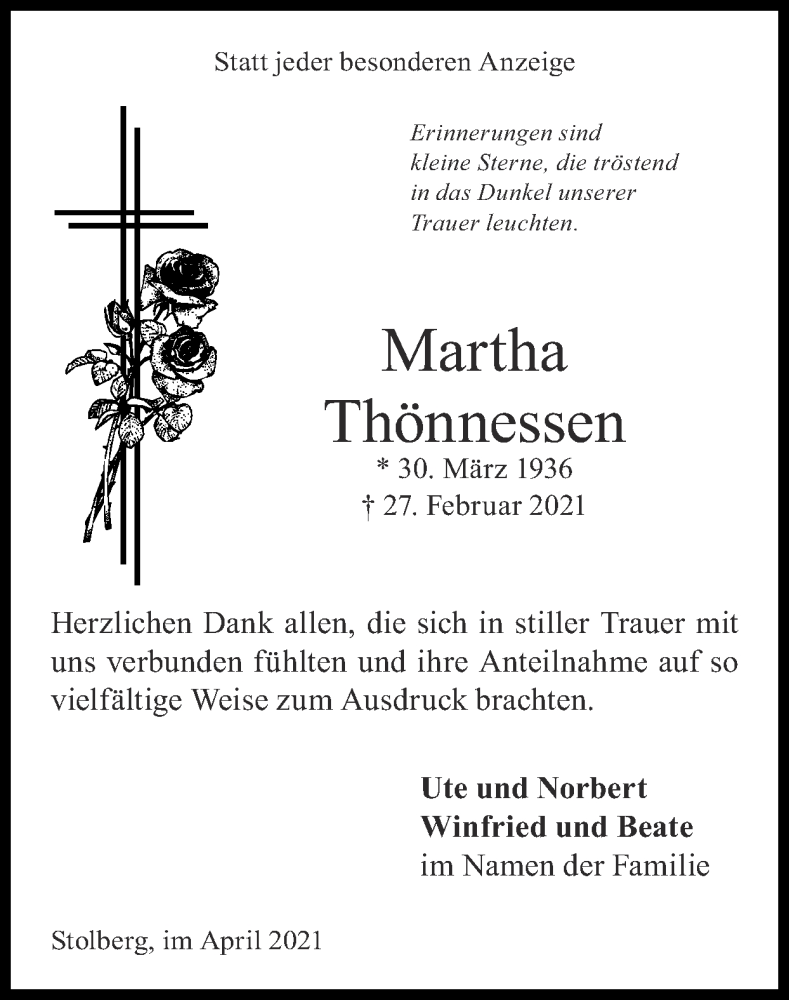 Statt jeder besonderen Anzeige

Erinnerungen sind kleine Sterne, die tröstend in das Dunkel unserer Trauer leuchten.

Martha Thönnessen

* 30. März 1936
† 27. Februar 2021

Herzlichen Dank allen, die sich in stiller Trauer mit uns verbunden fühlten und ihre Anteilnahme auf so vielfältige Weise zum Ausdruck brachten.

Ute und Norbert
Winfried und Beate
im Namen der Familie

Stolberg, im April 2021